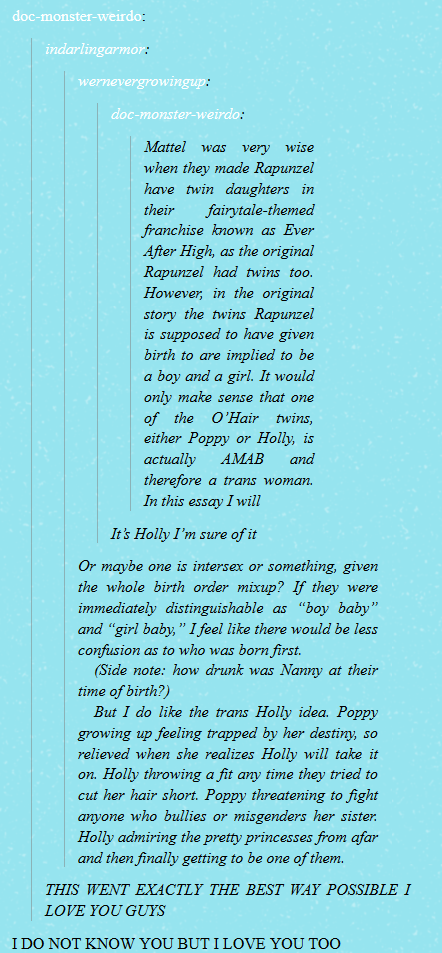 doc-monster-weirdo:

indarlingarmor:

wernevergrowingup:

doc-monster-weirdo:

Mattel was very wise when they made Rapunzel have twin daughters in their fairytale-themed franchise known as Ever After High, as the original Rapunzel had twins too. However, in the original story the twins Rapunzel is supposed to have given birth to are implied to be a boy and a girl. It would only make sense that one of the O'Hair twins, either Poppy or Holly, is actually AMAB and therefore a trans woman. In this essay I will

It's Holly I'm sure of it

Or maybe one is intersex or something, given the whole birth order mixup? If they were immediately distinguishable as "boy baby" and "girl baby," I feel like there would be less confusion as to who was born first.

(Side note: how drunk was Nanny at their time of birth?)

But I do like the trans Holly idea. Poppy growing up feeling trapped by her destiny, so relieved when she realizes Holly will take it on. Holly throwing a fit any time they tried to cut her hair short. Poppy threatening to fight anyone who bullies or misgenders her sister. Holly admiring the pretty princesses from afar and then finally getting to be one of them.

THIS WENT EXACTLY THE BEST WAY POSSIBLE I LOVE YOU GUYS

I DO NOT KNOW YOU BUT I LOVE YOU TOO